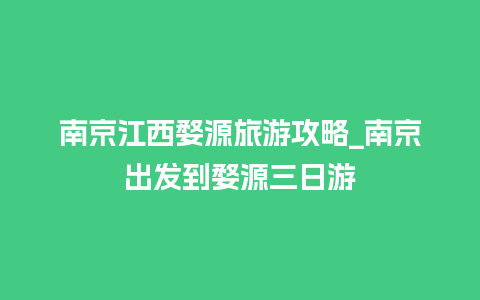 南京江西婺源旅游攻略_南京出发到婺源三日游